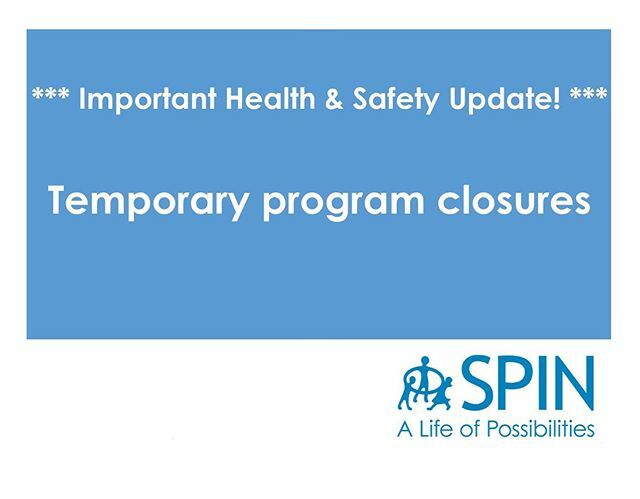 *** Important Health & Safety Update! ***

Temporary program closures

SPIN
A Life of Possibilities